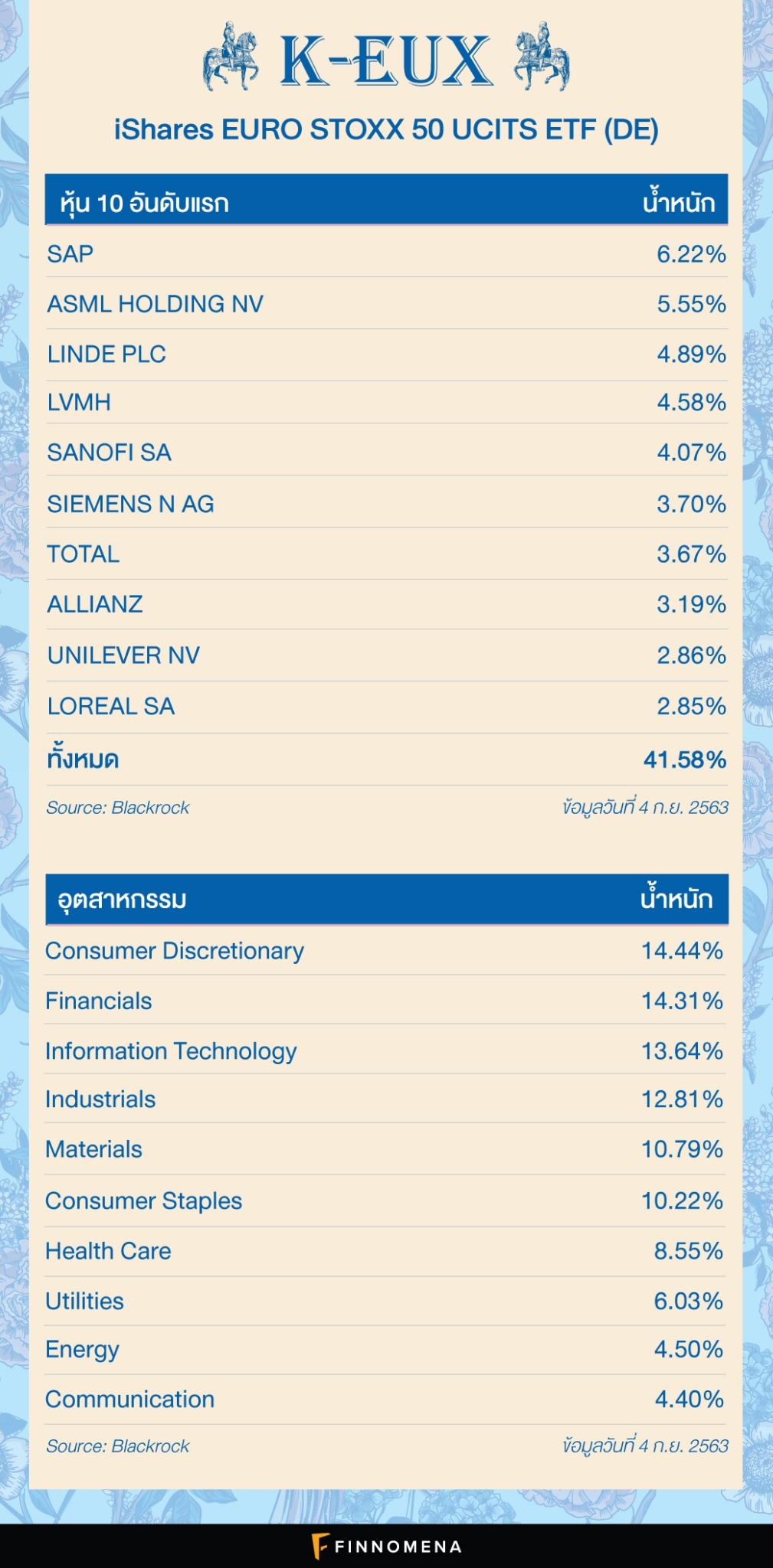 K-EUX

iShares EURO STOXX 50 UCITS ETF (DE)

| หุ้น 10 อันดับแรก | น้ำหนัก |
|---|---|
| SAP | 6.22% |
| ASML HOLDING NV | 5.55% |
| LINDE PLC | 4.89% |
| LVMH | 4.58% |
| SANOFI SA | 4.07% |
| SIEMENS N AG | 3.70% |
| TOTAL | 3.67% |
| ALLIANZ | 3.19% |
| UNILEVER NV | 2.86% |
| LOREAL SA | 2.85% |
| ทั้งหมด | 41.58% |

Source: Blackrock
ข้อมูลวันที่ 4 ก.ย. 2563

| อุตสาหกรรม | น้ำหนัก |
|---|---|
| Consumer Discretionary | 14.44% |
| Financials | 14.31% |
| Information Technology | 13.64% |
| Industrials | 12.81% |
| Materials | 10.79% |
| Consumer Staples | 10.22% |
| Health Care | 8.55% |
| Utilities | 6.03% |
| Energy | 4.50% |
| Communication | 4.40% |

Source: Blackrock
ข้อมูลวันที่ 4 ก.ย. 2563

FINNOMENA